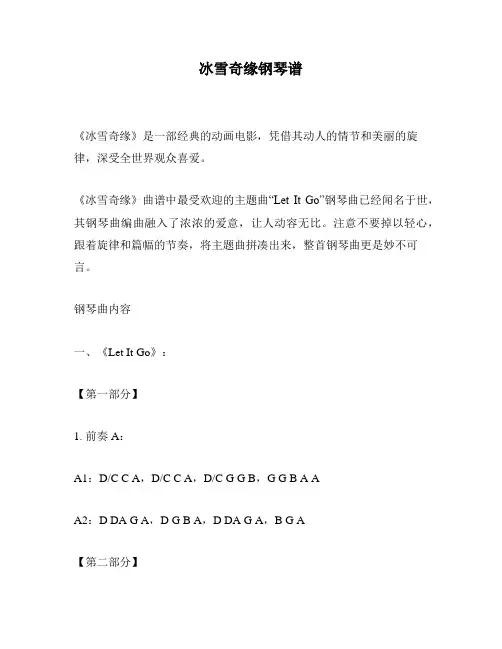 冰雪奇缘钢琴谱

《冰雪奇缘》是一部经典的动画电影，凭借其动人的情节和美丽的旋律，深受全世界观众喜爱。

《冰雪奇缘》曲谱中最受欢迎的主题曲“Let It Go”钢琴曲已经闻名于世，其钢琴曲编曲融入了浓浓的爱意，让人动容无比。注意不要掉以轻心，跟着旋律和篇幅的节奏，将主题曲拼凑出来，整首钢琴曲更是妙不可言。

钢琴曲内容

一、《Let It Go》：

【第一部分】

1. 前奏 A：

A1：D/C C A，D/C C A，D/C G G B，G G B A A

A2：D D A G A，D G B A，D D A G A，B G A

【第二部分】